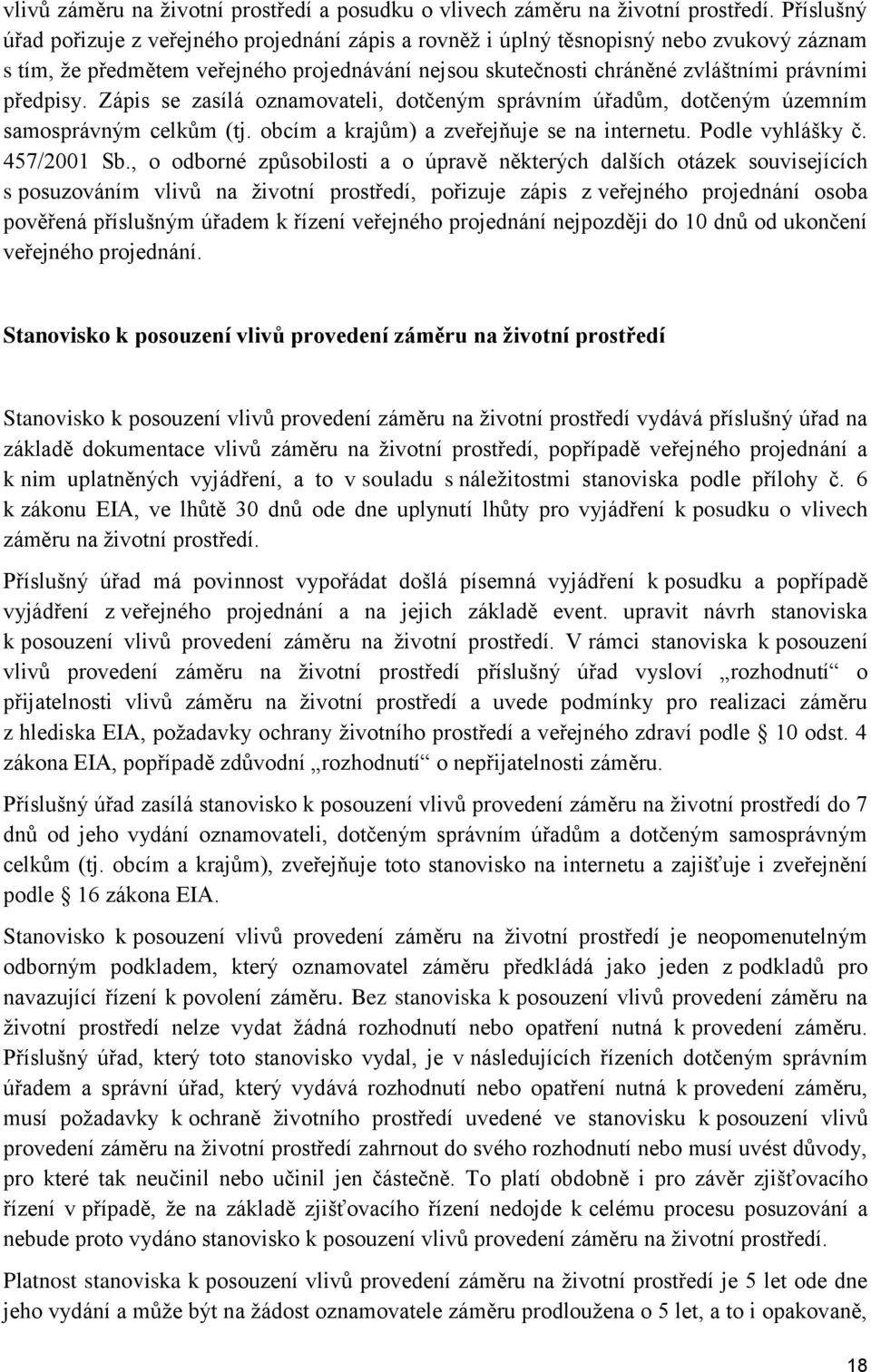 vlivů záměru na životní prostředí a posudku o vlivech záměru na životní prostředí. Příslušný úřad pořizuje z veřejného projednání zápis a rovněž i úplný těsnopisný nebo zvukový záznam s tím, že předmětem veřejného projednávání nejsou skutečnosti chráněné zvláštními právními předpisy. Zápis se zasílá oznamovateli, dotčeným správním úřadům, dotčeným územním samosprávným celkům (tj. obcím a krajům) a zveřejňuje se na internetu. Podle vyhlášky č. 457/2001 Sb., o odborné způsobilosti a o úpravě některých dalších otázek souvisejících s posuzováním vlivů na životní prostředí, pořizuje zápis z veřejného projednání osoba pověřená příslušným úřadem k řízení veřejného projednání nejpozději do 10 dnů od ukončení veřejného projednání.

Stanovisko k posouzení vlivů provedení záměru na životní prostředí

Stanovisko k posouzení vlivů provedení záměru na životní prostředí vydává příslušný úřad na základě dokumentace vlivů záměru na životní prostředí, popřípadě veřejného projednání a k nim uplatněných vyjádření, a to v souladu s náležitostmi stanoviska podle přílohy č. 6 k zákonu EIA, ve lhůtě 30 dnů ode dne uplynutí lhůty pro vyjádření k posudku o vlivech záměru na životní prostředí.

Příslušný úřad má povinnost vypořádat došlá písemná vyjádření k posudku a popřípadě vyjádření z veřejného projednání a na jejich základě event. upravit návrh stanoviska k posouzení vlivů provedení záměru na životní prostředí. V rámci stanoviska k posouzení vlivů provedení záměru na životní prostředí příslušný úřad vysloví „rozhodnutí“ o přijatelnosti vlivů záměru na životní prostředí a uvede podmínky pro realizaci záměru z hlediska EIA, požadavky ochrany životního prostředí a veřejného zdraví podle § 10 odst. 4 zákona EIA, popřípadě zdůvodní „rozhodnutí“ o nepřijatelnosti záměru.

Příslušný úřad zasílá stanovisko k posouzení vlivů provedení záměru na životní prostředí do 7 dnů od jeho vydání oznamovateli, dotčeným správním úřadům a dotčeným samosprávným celkům (tj. obcím a krajům), zveřejňuje toto stanovisko na internetu a zajišťuje i zveřejnění podle § 16 zákona EIA.

Stanovisko k posouzení vlivů provedení záměru na životní prostředí je neopomenutelným odborným podkladem, který oznamovatel záměru předkládá jako jeden z podkladů pro navazující řízení k povolení záměru. Bez stanoviska k posouzení vlivů provedení záměru na životní prostředí nelze vydat žádná rozhodnutí nebo opatření nutná k provedení záměru. Příslušný úřad, který toto stanovisko vydal, je v následujících řízeních dotčeným správním úřadem a správní úřad, který vydává rozhodnutí nebo opatření nutná k provedení záměru, musí požadavky k ochraně životního prostředí uvedené ve stanovisku k posouzení vlivů provedení záměru na životní prostředí zahrnout do svého rozhodnutí nebo musí uvést důvody, pro které tak neučinil nebo učinil jen částečně. To platí obdobně i pro závěr zjišťovacího řízení v případě, že na základě zjišťovacího řízení nedojde k celému procesu posuzování a nebude proto vydáno stanovisko k posouzení vlivů provedení záměru na životní prostředí.

Platnost stanoviska k posouzení vlivů provedení záměru na životní prostředí je 5 let ode dne jeho vydání a může být na žádost oznamovatele záměru prodloužena o 5 let, a to i opakovaně,

18